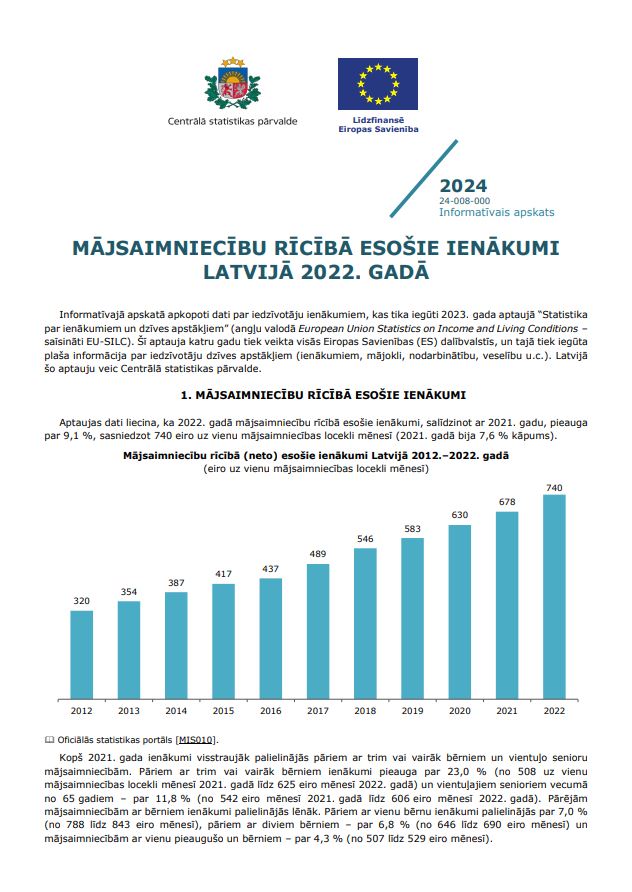 Centrālā statistikas pārvalde

Līdzfinansē Eiropas Savienība

2024
24-008-000
Informatīvais apskats

MĀJSAIMNIECĪBU RĪCĪBĀ ESOŠIE IENĀKUMI LATVIJĀ 2022. GADĀ

Informatīvajā apskatā apkopoti dati par iedzīvotāju ienākumiem, kas tika iegūti 2023. gada aptaujā "Statistika par ienākumiem un dzīves apstākļiem" (angļu valodā European Union Statistics on Income and Living Conditions – saīsināti EU-SILC). Šī aptauja katru gadu tiek veikta visās Eiropas Savienības (ES) dalībvalstīs, un tajā tiek iegūta plaša informācija par iedzīvotāju dzīves apstākļiem (ienākumiem, mājokli, nodarbinātību, veselību u.c.). Latvijā šo aptauju veic Centrālā statistikas pārvalde.

1. MĀJSAIMNIECĪBU RĪCĪBĀ ESOŠIE IENĀKUMI

Aptaujas dati liecina, ka 2022. gadā mājsaimniecību rīcībā esošie ienākumi, salīdzinot ar 2021. gadu, pieauga par 9,1 %, sasniedzot 740 eiro uz vienu mājsaimniecības locekli mēnesī (2021. gadā bija 7,6 % kāpums).

Mājsaimniecību rīcībā (neto) esošie ienākumi Latvijā 2012.–2022. gadā
(eiro uz vienu mājsaimniecības locekli mēnesī)

320 354 387 417 437 489 546 583 630 678 740
2012 2013 2014 2015 2016 2017 2018 2019 2020 2021 2022

Oficiālās statistikas portāls [MIS010].

Kopš 2021. gada ienākumi visstraujāk palielinājās pāriem ar trim vai vairāk bērniem un vientuļo senioru mājsaimniecībām. Pāriem ar trim vai vairāk bērniem ienākumi pieauga par 23,0 % (no 508 uz vienu mājsaimniecības locekli mēnesī 2021. gadā līdz 625 eiro mēnesī 2022. gadā) un vientuļajiem senioriem vecumā no 65 gadiem – par 11,8 % (no 542 eiro mēnesī 2021. gadā līdz 606 eiro mēnesī 2022. gadā). Pārējām mājsaimniecībām ar bērniem ienākumi palielinājās lēnāk. Pāriem ar vienu bērnu ienākumi palielinājās par 7,0 % (no 788 līdz 843 eiro mēnesī), pāriem ar diviem bērniem – par 6,8 % (no 646 līdz 690 eiro mēnesī) un mājsaimniecībām ar vienu pieaugušo un bērniem – par 4,3 % (no 507 līdz 529 eiro mēnesī).